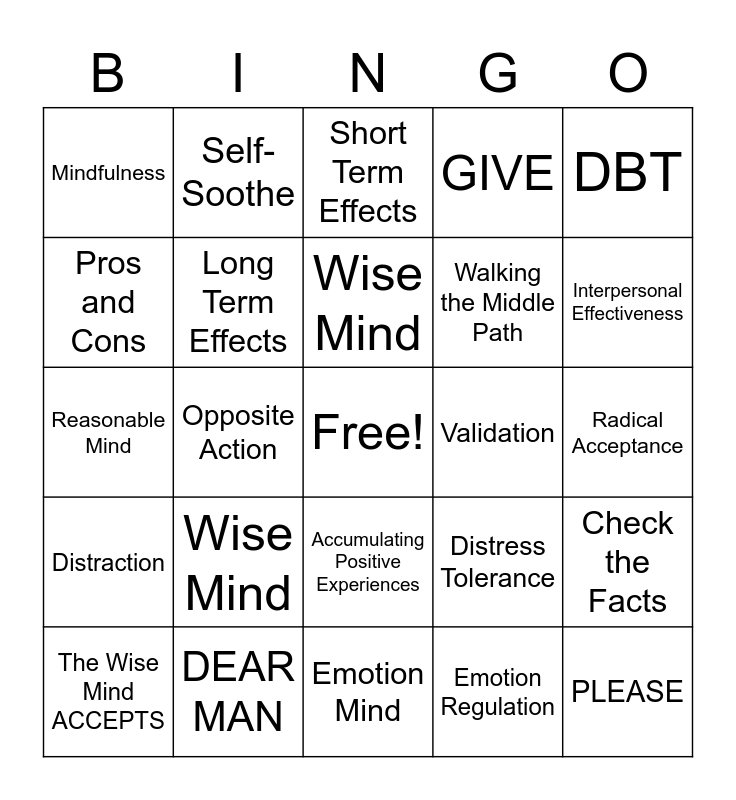 | B | I | N | G | O |
|---|---|---|---|---|
| Mindfulness | Self-Soothe | Short Term Effects | GIVE | DBT |
| Pros and Cons | Long Term Effects | Wise Mind | Walking the Middle Path | Interpersonal Effectiveness |
| Reasonable Mind | Opposite Action | Free! | Validation | Radical Acceptance |
| Distraction | Wise Mind | Accumulating Positive Experiences | Distress Tolerance | Check the Facts |
| The Wise Mind ACCEPTS | DEAR MAN | Emotion Mind | Emotion Regulation | PLEASE |